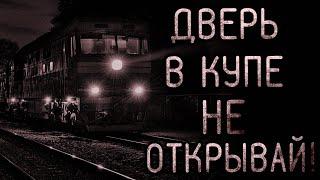 ДВЕРЬ
В КУПЕ
НЕ
ОТКРЫВАЙ!